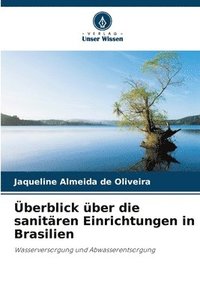 VERLAG
Unser Wissen

Jaqueline Almeida de Oliveira

Überblick über die sanitären Einrichtungen in Brasilien

Wasserversorgung und Abwasserentsorgung